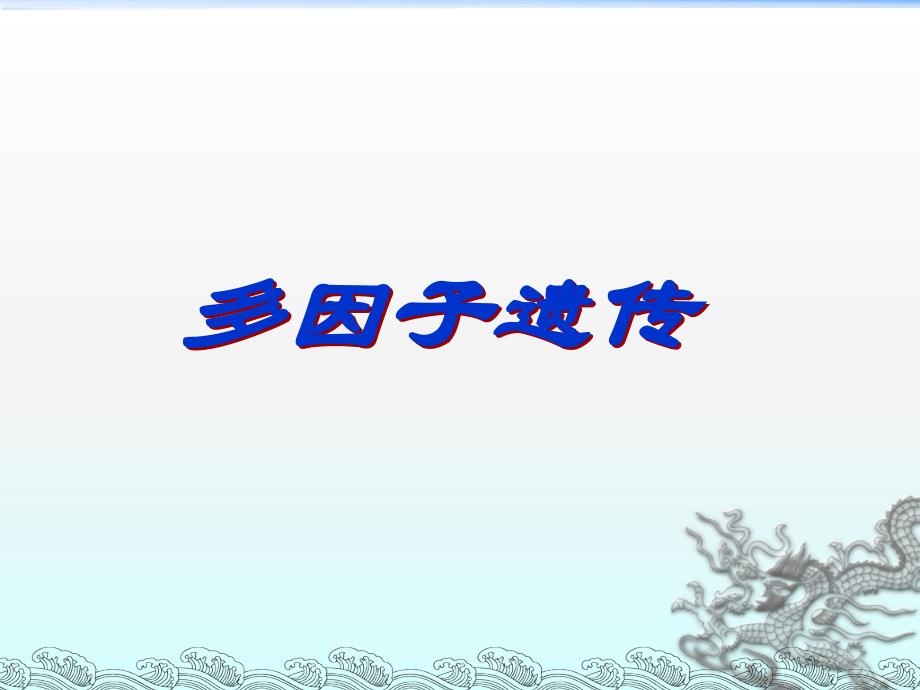 多因子遗传